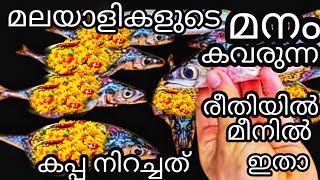 മലയാളികളുടെ മനം കവരുന്ന

രീതിയിൽ മീനിൽ ഇതാ

കപ്പ നിറച്ചത്